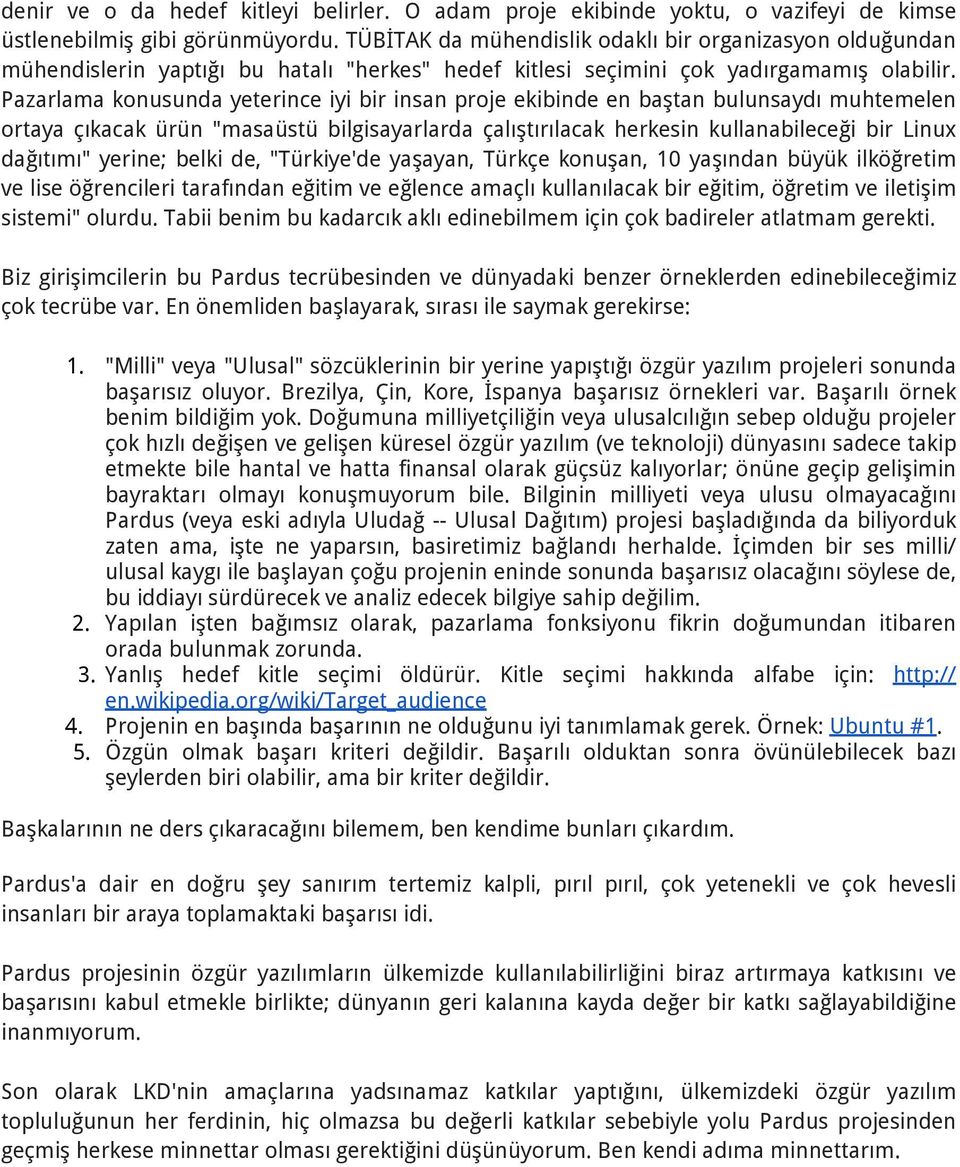 denir ve o da hedef kitleyi belirler. O adam proje ekibinde yoktu, o vazifeyi de kimse üstlenebilmiş gibi görünmüyordu. TÜBİTAK da mühendislik odaklı bir organizasyon olduğundan mühendislerin yaptığı bu hatalı "herkes" hedef kitlesi seçimini çok yadırgamamış olabilir. Pazarlama konusunda yeterince iyi bir insan proje ekibinde en baştan bulunsaydı muhtemelen ortaya çıkacak ürün "masaüstü bilgisayarlarda çalıştırılacak herkesin kullanabileceği bir Linux dağıtımı" yerine; belki de, "Türkiye'de yaşayan, Türkçe konuşan, 10 yaşından büyük ilköğretim ve lise öğrencileri tarafından eğitim ve eğlence amaçlı kullanılacak bir eğitim, öğretim ve iletişim sistemi" olurdu. Tabii benim bu kadarcık aklı edinebilmem için çok badireler atlatmam gerekti.

Biz girişimcilerin bu Pardus tecrübesinden ve dünyadaki benzer örneklerden edinebileceğimiz çok tecrübe var. En önemliden başlayarak, sırası ile saymak gerekirse:

1. "Milli" veya "Ulusal" sözcüklerinin bir yerine yapıştığı özgür yazılım projeleri sonunda başarısız oluyor. Brezilya, Çin, Kore, İspanya başarısız örnekleri var. Başarılı örnek benim bildiğim yok. Doğumuna milliyetçiliğin veya ulusalcılığın sebep olduğu projeler çok hızlı değişen ve gelişen küresel özgür yazılım (ve teknoloji) dünyasını sadece takip etmekte bile hantal ve hatta finansal olarak güçsüz kalıyorlar; önüne geçip gelişimin bayraktarı olmayı konuşmuyorum bile. Bilginin milliyeti veya ulusu olmayacağını Pardus (veya eski adıyla Uludağ -- Ulusal Dağıtım) projesi başladığında da biliyorduk zaten ama, işte ne yaparsın, basiretimiz bağlandı herhalde. İçimden bir ses milli/ ulusal kaygı ile başlayan çoğu projenin eninde sonunda başarısız olacağını söylese de, bu iddiayı sürdürecek ve analiz edecek bilgiye sahip değilim.
2. Yapılan işten bağımsız olarak, pazarlama fonksiyonu fikrin doğumundan itibaren orada bulunmak zorunda.
3. Yanlış hedef kitle seçimi öldürür. Kitle seçimi hakkında alfabe için: http://en.wikipedia.org/wiki/Target_audience
4. Projenin en başında başarının ne olduğunu iyi tanımlamak gerek. Örnek: Ubuntu #1.
5. Özgün olmak başarı kriteri değildir. Başarılı olduktan sonra övünülebilecek bazı şeylerden biri olabilir, ama bir kriter değildir.

Başkalarının ne ders çıkaracağını bilemem, ben kendime bunları çıkardım.

Pardus'a dair en doğru şey sanırım tertemiz kalpli, pırıl pırıl, çok yetenekli ve çok hevesli insanları bir araya toplamaktaki başarısı idi.

Pardus projesinin özgür yazılımların ülkemizde kullanılabilirliğini biraz artırmaya katkısını ve başarısını kabul etmekle birlikte; dünyanın geri kalanına kayda değer bir katkı sağlayabildiğine inanmıyorum.

Son olarak LKD'nin amaçlarına yadsınamaz katkılar yaptığını, ülkemizdeki özgür yazılım topluluğunun her ferdinin, hiç olmazsa bu değerli katkılar sebebiyle yolu Pardus projesinden geçmiş herkese minnettar olması gerektiğini düşünüyorum. Ben kendi adıma minnettarım.